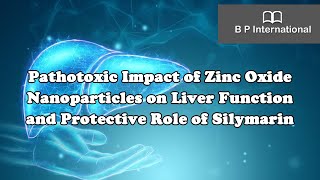 B P International

Pathotoxic Impact of Zinc Oxide Nanoparticles on Liver Function and Protective Role of Silymarin